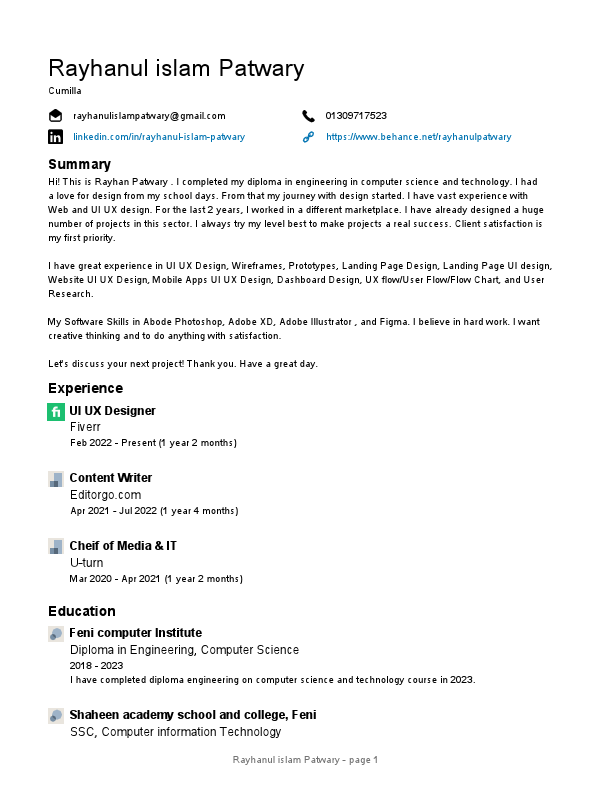 Rayhanul islam Patwary
Cumilla

rayhanulislampatwary@gmail.com
01309717523
linkedin.com/in/rayhanul-islam-patwary
https://www.behance.net/rayhanulpatwary

Summary
Hi! This is Rayhan Patwary . I completed my diploma in engineering in computer science and technology. I had a love for design from my school days. From that my journey with design started. I have vast experience with Web and UI UX design. For the last 2 years, I worked in a different marketplace. I have already designed a huge number of projects in this sector. I always try my level best to make projects a real success. Client satisfaction is my first priority.

I have great experience in UI UX Design, Wireframes, Prototypes, Landing Page Design, Landing Page UI design, Website UI UX Design, Mobile Apps UI UX Design, Dashboard Design, UX flow/User Flow/Flow Chart, and User Research.

My Software Skills in Abode Photoshop, Adobe XD, Adobe Illustrator , and Figma. I believe in hard work. I want creative thinking and to do anything with satisfaction.

Let's discuss your next project! Thank you. Have a great day.

Experience
UI UX Designer
Fiverr
Feb 2022 - Present (1 year 2 months)

Content Writer
Editorgo.com
Apr 2021 - Jul 2022 (1 year 4 months)

Cheif of Media & IT
U-turn
Mar 2020 - Apr 2021 (1 year 2 months)

Education
Feni computer Institute
Diploma in Engineering, Computer Science
2018 - 2023
I have completed diploma engineering on computer science and technology course in 2023.

Shaheen academy school and college, Feni
SSC, Computer information Technology

Rayhanul islam Patwary - page 1